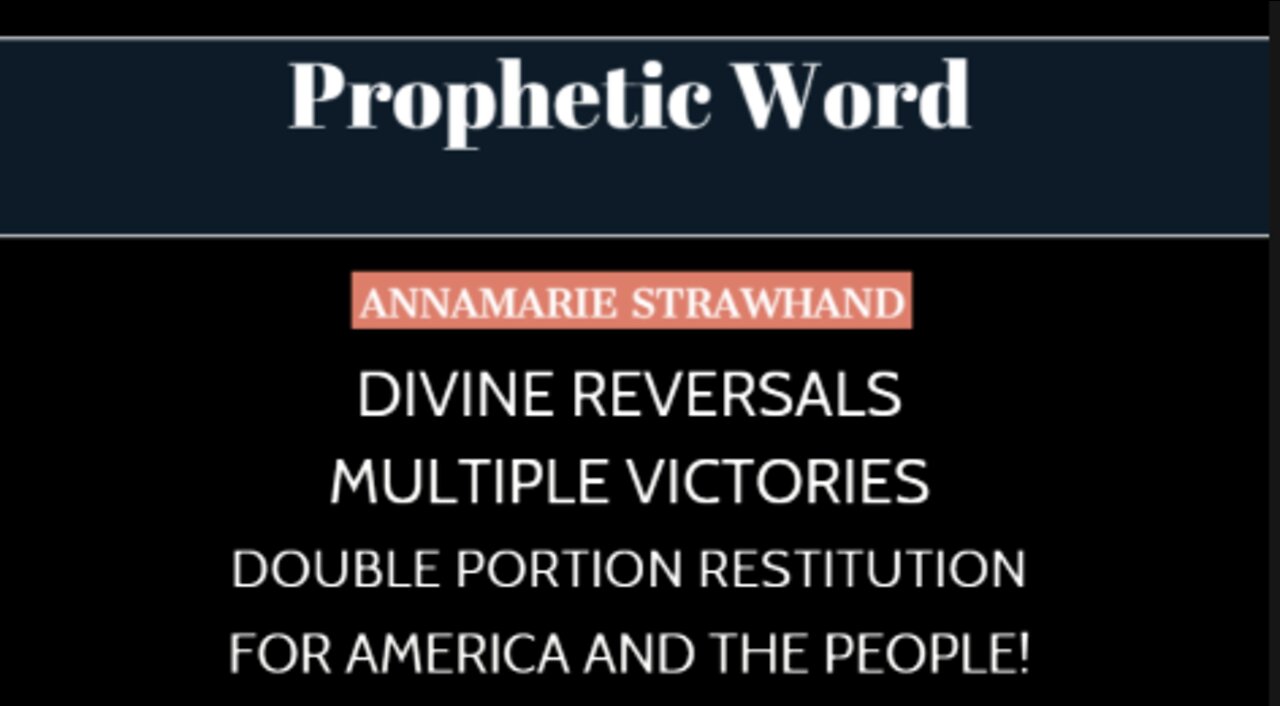 Prophetic Word

ANNAMARIE STRAWHAND

DIVINE REVERSALS
MULTIPLE VICTORIES
DOUBLE PORTION RESTITUTION
FOR AMERICA AND THE PEOPLE!